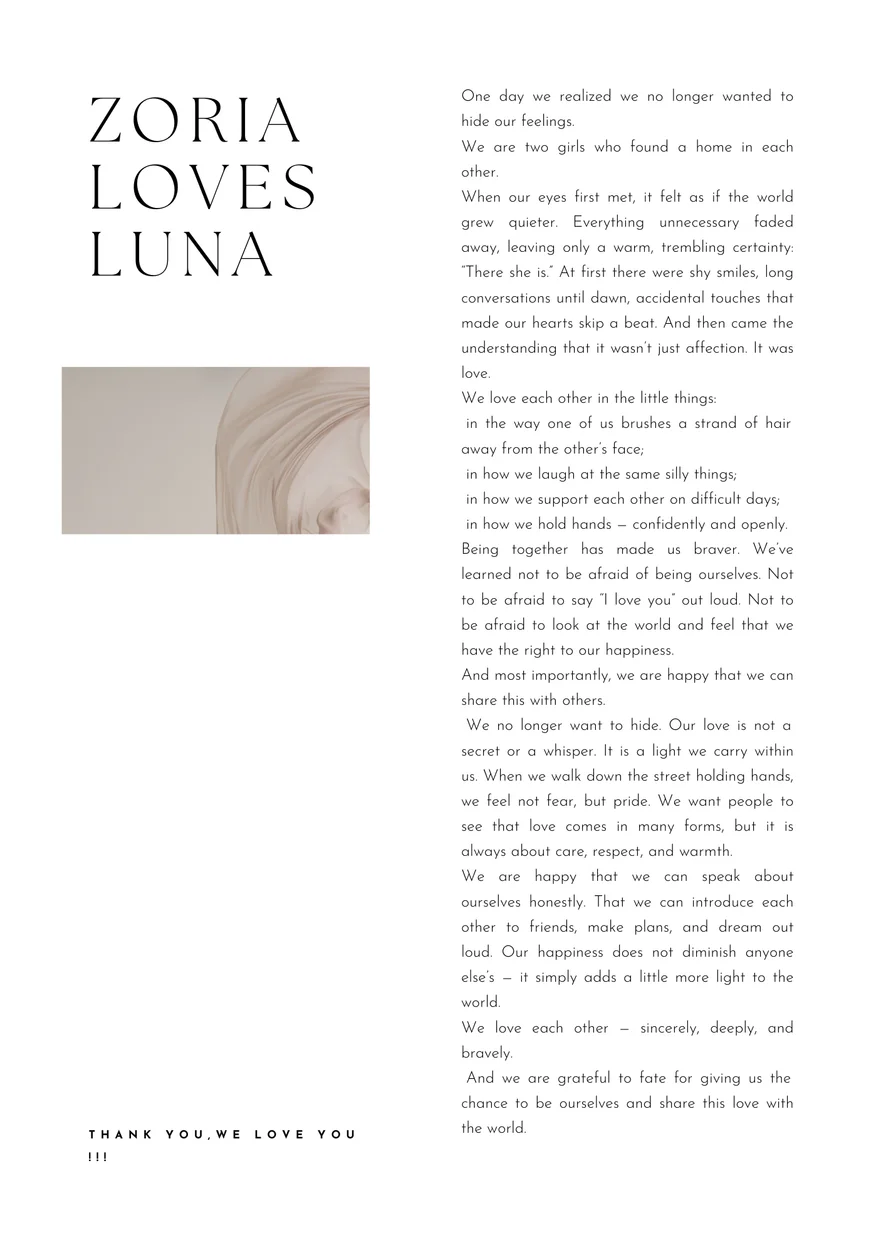 ZORIA
LOVES
LUNA

THANK YOU,WE LOVE YOU !!!

One day we realized we no longer wanted to hide our feelings.
We are two girls who found a home in each other.
When our eyes first met, it felt as if the world grew quieter. Everything unnecessary faded away, leaving only a warm, trembling certainty: "There she is." At first there were shy smiles, long conversations until dawn, accidental touches that made our hearts skip a beat. And then came the understanding that it wasn't just affection. It was love.
We love each other in the little things:
in the way one of us brushes a strand of hair away from the other's face;
in how we laugh at the same silly things;
in how we support each other on difficult days;
in how we hold hands — confidently and openly.
Being together has made us braver. We've learned not to be afraid of being ourselves. Not to be afraid to say "I love you" out loud. Not to be afraid to look at the world and feel that we have the right to our happiness.
And most importantly, we are happy that we can share this with others.
We no longer want to hide. Our love is not a secret or a whisper. It is a light we carry within us. When we walk down the street holding hands, we feel not fear, but pride. We want people to see that love comes in many forms, but it is always about care, respect, and warmth.
We are happy that we can speak about ourselves honestly. That we can introduce each other to friends, make plans, and dream out loud. Our happiness does not diminish anyone else's — it simply adds a little more light to the world.
We love each other — sincerely, deeply, and bravely.
And we are grateful to fate for giving us the chance to be ourselves and share this love with the world.